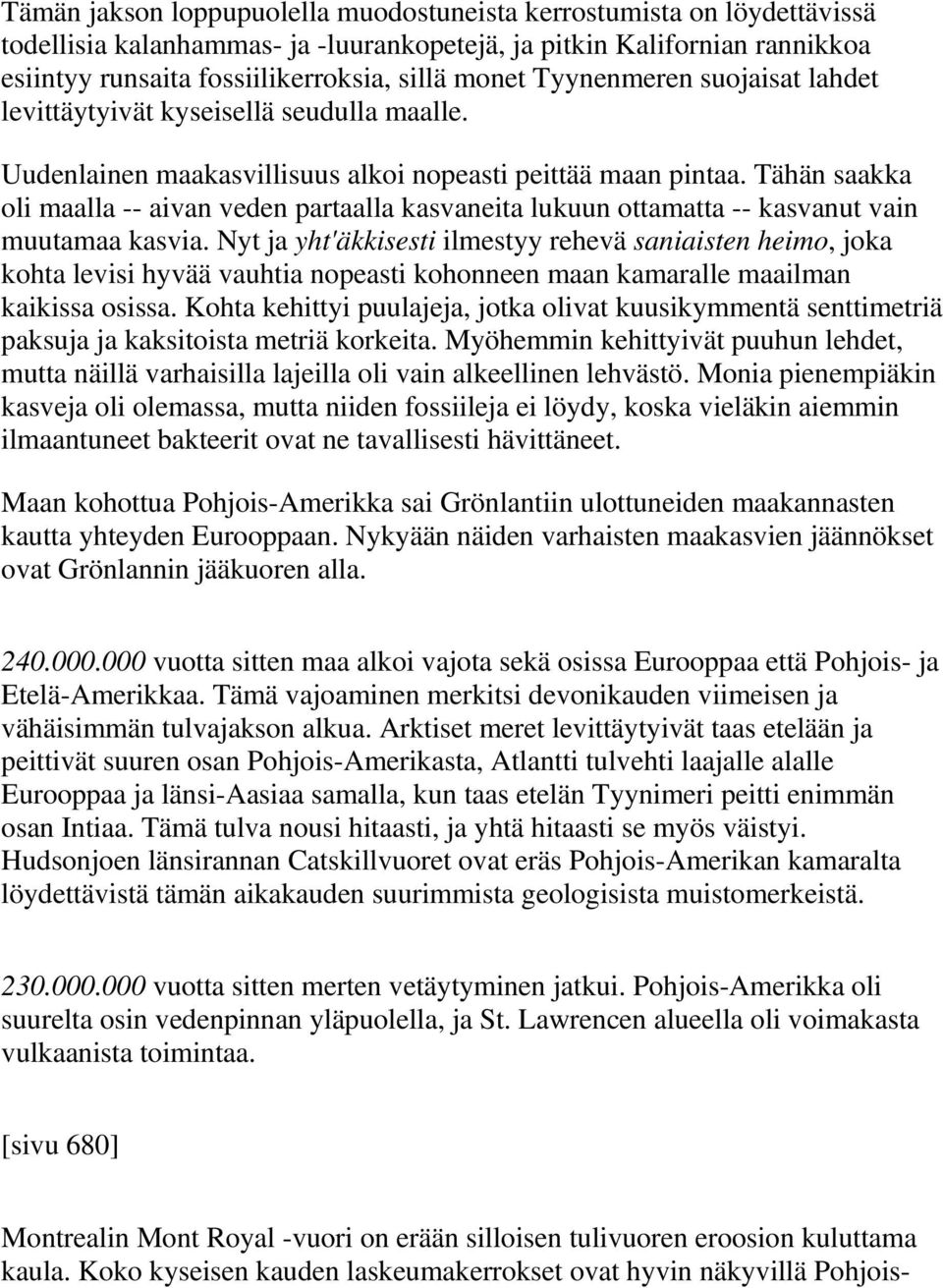 Tämän jakson loppupuolella muodostuneista kerrostumista on löydettävissä todellisia kalanhammas- ja -luurankopetejä, ja pitkin Kalifornian rannikkoa esiintyy runsaita fossiilikerroksia, sillä monet Tyynenmeren suojaisat lahdet levittäytyivät kyseisellä seudulla maalle.

Uudenlainen maakasvillisuus alkoi nopeasti peittää maan pintaa. Tähän saakka oli maalla -- aivan veden partaalla kasvaneita lukuun ottamatta -- kasvanut vain muutamaa kasvia. Nyt ja yht'äkkisesti ilmestyy rehevä saniaisten heimo, joka kohta levisi hyvää vauhtia nopeasti kohonneen maan kamaralle maailman kaikissa osissa. Kohta kehittyi puulajeja, jotka olivat kuusikymmentä senttimetriä paksuja ja kaksitoista metriä korkeita. Myöhemmin kehittyivät puuhun lehdet, mutta näillä varhaisilla lajeilla oli vain alkeellinen lehvästö. Monia pienempiäkin kasveja oli olemassa, mutta niiden fossiileja ei löydy, koska vieläkin aiemmin ilmaantuneet bakteerit ovat ne tavallisesti hävittäneet.

Maan kohottua Pohjois-Amerikka sai Grönlantiin ulottuneiden maakannasten kautta yhteyden Eurooppaan. Nykyään näiden varhaisten maakasvien jäännökset ovat Grönlannin jääkuoren alla.

240.000.000 vuotta sitten maa alkoi vajota sekä osissa Eurooppaa että Pohjois- ja Etelä-Amerikkaa. Tämä vajoaminen merkitsi devonikauden viimeisen ja vähäisimmän tulvajakson alkua. Arktiset meret levittäytyivät taas etelään ja peittivät suuren osan Pohjois-Amerikasta, Atlantti tulvehti laajalle alalle Eurooppaa ja länsi-Aasiaa samalla, kun taas etelän Tyynimeri peitti enimmän osan Intiaa. Tämä tulva nousi hitaasti, ja yhtä hitaasti se myös väistyi. Hudsonjoen länsirannan Catskillvuoret ovat eräs Pohjois-Amerikan kamaralta löydettävistä tämän aikakauden suurimmista geologisista muistomerkeistä.

230.000.000 vuotta sitten merten vetäytyminen jatkui. Pohjois-Amerikka oli suurelta osin vedenpinnan yläpuolella, ja St. Lawrencen alueella oli voimakasta vulkaanista toimintaa.

[sivu 680]

Montrealin Mont Royal -vuori on erään silloisen tulivuoren eroosion kuluttama kaula. Koko kyseisen kauden laskeumakerrokset ovat hyvin näkyvillä Pohjois-